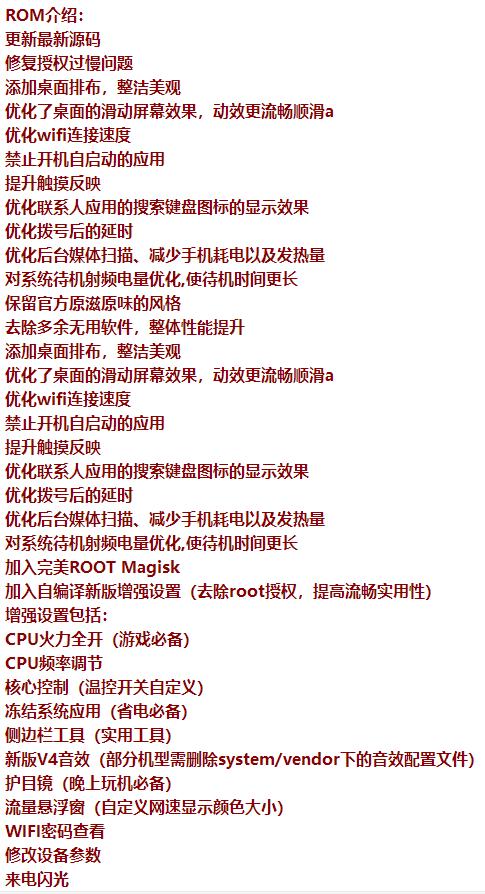 ROM介绍:
更新最新源码
修复授权过慢问题
添加桌面排布，整洁美观
优化了桌面的滑动屏幕效果，动效更流畅顺滑a
优化wifi连接速度
禁止开机自启动的应用
提升触摸反映
优化联系人应用的搜索键盘图标的显示效果
优化拨号后的延时
优化后台媒体扫描、减少手机耗电以及发热量
对系统待机射频电量优化,使待机时间更长
保留官方原滋原味的风格
去除多余无用软件，整体性能提升
添加桌面排布，整洁美观
优化了桌面的滑动屏幕效果，动效更流畅顺滑a
优化wifi连接速度
禁止开机自启动的应用
提升触摸反映
优化联系人应用的搜索键盘图标的显示效果
优化拨号后的延时
优化后台媒体扫描、减少手机耗电以及发热量
对系统待机射频电量优化,使待机时间更长
加入完美ROOT Magisk
加入自编译新版增强设置（去除root授权，提高流畅实用性）
增强设置包括:
CPU火力全开（游戏必备）
CPU频率调节
核心控制（温控开关自定义）
冻结系统应用（省电必备）
侧边栏工具（实用工具）
新版V4音效（部分机型需删除system/vendor下的音效配置文件）
护目镜（晚上玩机必备）
流量悬浮窗（自定义网速显示颜色大小）
WIFI密码查看
修改设备参数
来电闪光